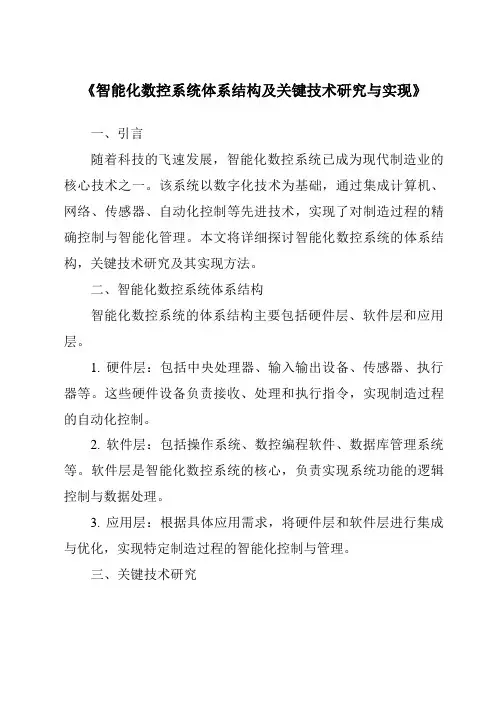 《智能化数控系统体系结构及关键技术研究与实现》

一、引言

随着科技的飞速发展，智能化数控系统已成为现代制造业的核心技术之一。该系统以数字化技术为基础，通过集成计算机、网络、传感器、自动化控制等先进技术，实现了对制造过程的精确控制与智能化管理。本文将详细探讨智能化数控系统的体系结构，关键技术研究及其实现方法。

二、智能化数控系统体系结构

智能化数控系统的体系结构主要包括硬件层、软件层和应用层。

1. 硬件层：包括中央处理器、输入输出设备、传感器、执行器等。这些硬件设备负责接收、处理和执行指令，实现制造过程的自动化控制。

2. 软件层：包括操作系统、数控编程软件、数据库管理系统等。软件层是智能化数控系统的核心，负责实现系统功能的逻辑控制与数据处理。

3. 应用层：根据具体应用需求，将硬件层和软件层进行集成与优化，实现特定制造过程的智能化控制与管理。

三、关键技术研究